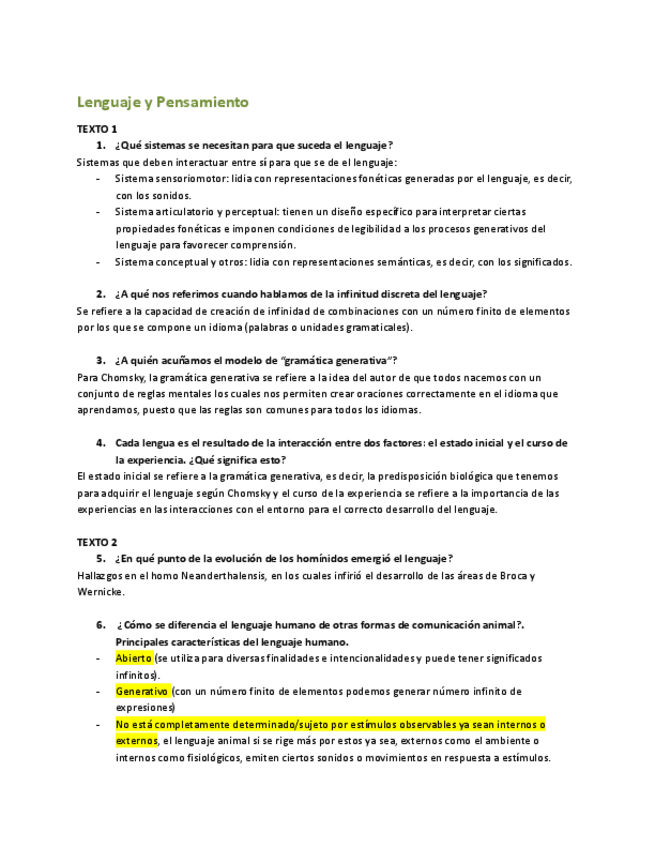 Lenguaje y Pensamiento

TEXTO 1

1. ¿Qué sistemas se necesitan para que suceda el lenguaje?

Sistemas que deben interactuar entre sí para que se de el lenguaje:

- Sistema sensoriomotor: lidia con representaciones fonéticas generadas por el lenguaje, es decir, con los sonidos.
- Sistema articulatorio y perceptual: tienen un diseño específico para interpretar ciertas propiedades fonéticas e imponen condiciones de legibilidad a los procesos generativos del lenguaje para favorecer comprensión.
- Sistema conceptual y otros: lidia con representaciones semánticas, es decir, con los significados.

2. ¿A qué nos referimos cuando hablamos de la infinitud discreta del lenguaje?

Se refiere a la capacidad de creación de infinidad de combinaciones con un número finito de elementos por los que se compone un idioma (palabras o unidades gramaticales).

3. ¿A quién acuñamos el modelo de "gramática generativa"?

Para Chomsky, la gramática generativa se refiere a la idea del autor de que todos nacemos con un conjunto de reglas mentales los cuales nos permiten crear oraciones correctamente en el idioma que aprendamos, puesto que las reglas son comunes para todos los idiomas.

4. Cada lengua es el resultado de la interacción entre dos factores: el estado inicial y el curso de la experiencia. ¿Qué significa esto?

El estado inicial se refiere a la gramática generativa, es decir, la predisposición biológica que tenemos para adquirir el lenguaje según Chomsky y el curso de la experiencia se refiere a la importancia de las experiencias en las interacciones con el entorno para el correcto desarrollo del lenguaje.

TEXTO 2

5. ¿En qué punto de la evolución de los homínidos emergió el lenguaje?

Hallazgos en el homo Neanderthalensis, en los cuales infirió el desarrollo de las áreas de Broca y Wernicke.

6. ¿Cómo se diferencia el lenguaje humano de otras formas de comunicación animal?. Principales características del lenguaje humano.

- Abierto (se utiliza para diversas finalidades e intencionalidades y puede tener significados infinitos).
- Generativo (con un número finito de elementos podemos generar número infinito de expresiones)
- No está completamente determinado/sujeto por estímulos observables ya sean internos o externos, el lenguaje animal si se rige más por estos ya sea, externos como el ambiente o internos como fisiológicos, emiten ciertos sonidos o movimientos en respuesta a estímulos.